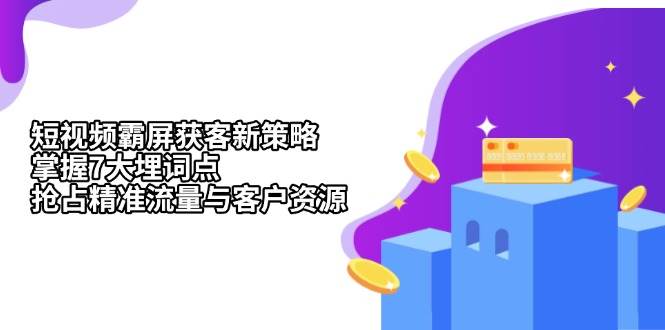 短视频霸屏获客新策略
掌握7大埋词点
抢占精准流量与客户资源